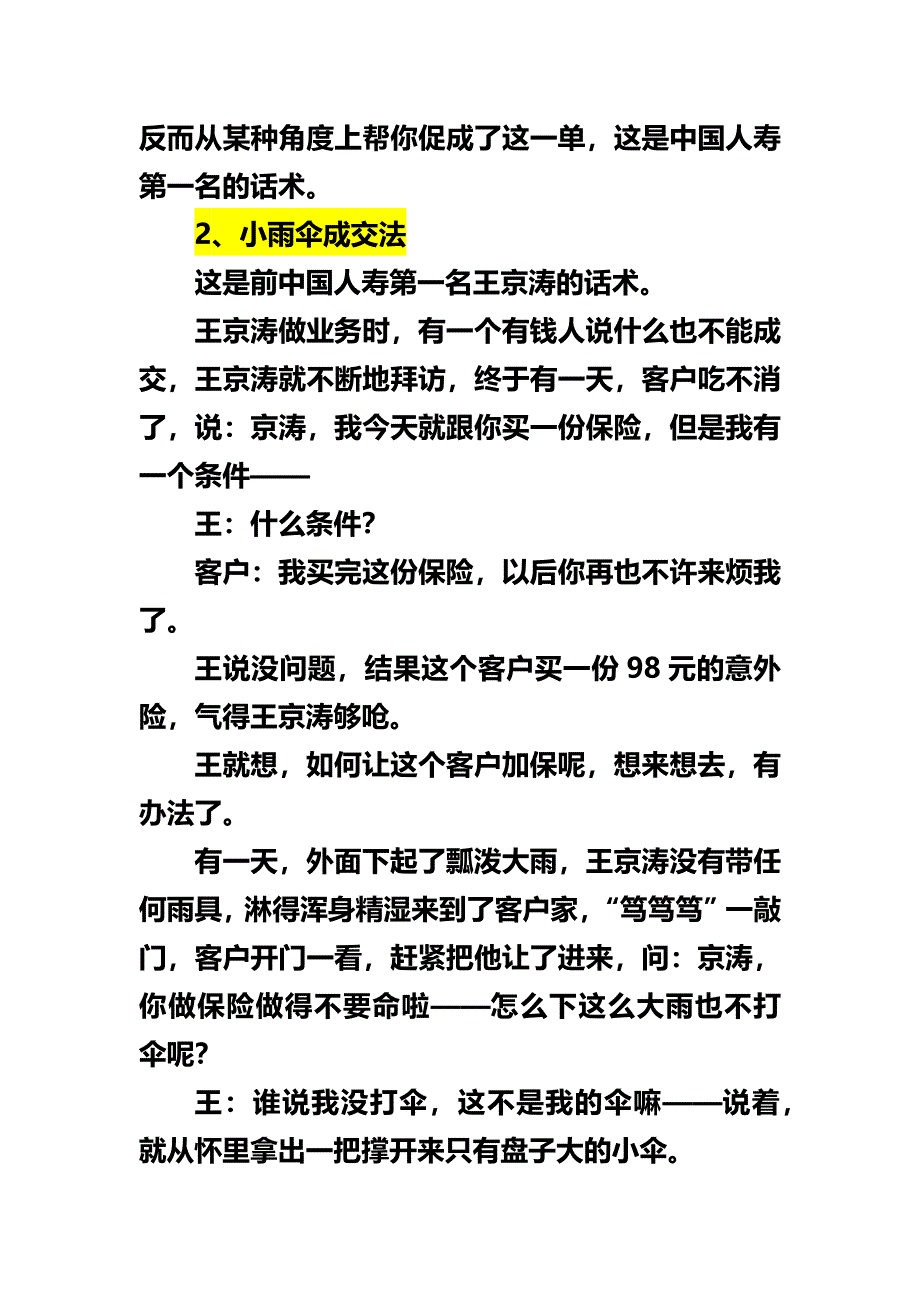 反而从某种角度上帮你促成了这一单，这是中国人寿第一名的话术。

2、小雨伞成交法

这是前中国人寿第一名王京涛的话术。

王京涛做业务时，有一个有钱人说什么也不能成交，王京涛就不断地拜访，终于有一天，客户吃不消了，说：京涛，我今天就跟你买一份保险，但是我有一个条件——

王：什么条件？

客户：我买完这份保险，以后你再也不许来烦我了。

王说没问题，结果这个客户买一份 98 元的意外险，气得王京涛够呛。

王就想，如何让这个客户加保呢，想来想去，有办法了。

有一天，外面下起了瓢泼大雨，王京涛没有带任何雨具，淋得浑身精湿来到了客户家，“笃笃笃”一敲门，客户开门一看，赶紧把他让了进来，问：京涛，你做保险做得不要命啦——怎么下这么大雨也不打伞呢？

王：谁说我没打伞，这不是我的伞嘛——说着，就从怀里拿出一把撑开来只有盘子大的小伞。